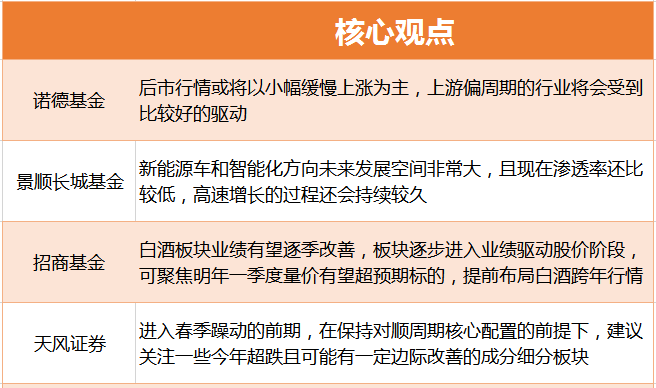 | | 核心观点 |
|---|---|
| 诺德基金 | 后市行情或将以小幅缓慢上涨为主，上游偏周期的行业将会受到比较好的驱动 |
| 景顺长城基金 | 新能源车和智能化方向未来发展空间非常大，且现在渗透率还比较低，高速增长的过程还会持续较久 |
| 招商基金 | 白酒板块业绩有望逐季改善，板块逐步进入业绩驱动股价阶段，可聚焦明年一季度量价有望超预期标的，提前布局白酒跨年行情 |
| 天风证券 | 进入春季躁动的前期，在保持对顺周期核心配置的前提下，建议关注一些今年超跌且可能有一定边际改善的成分细分板块 |